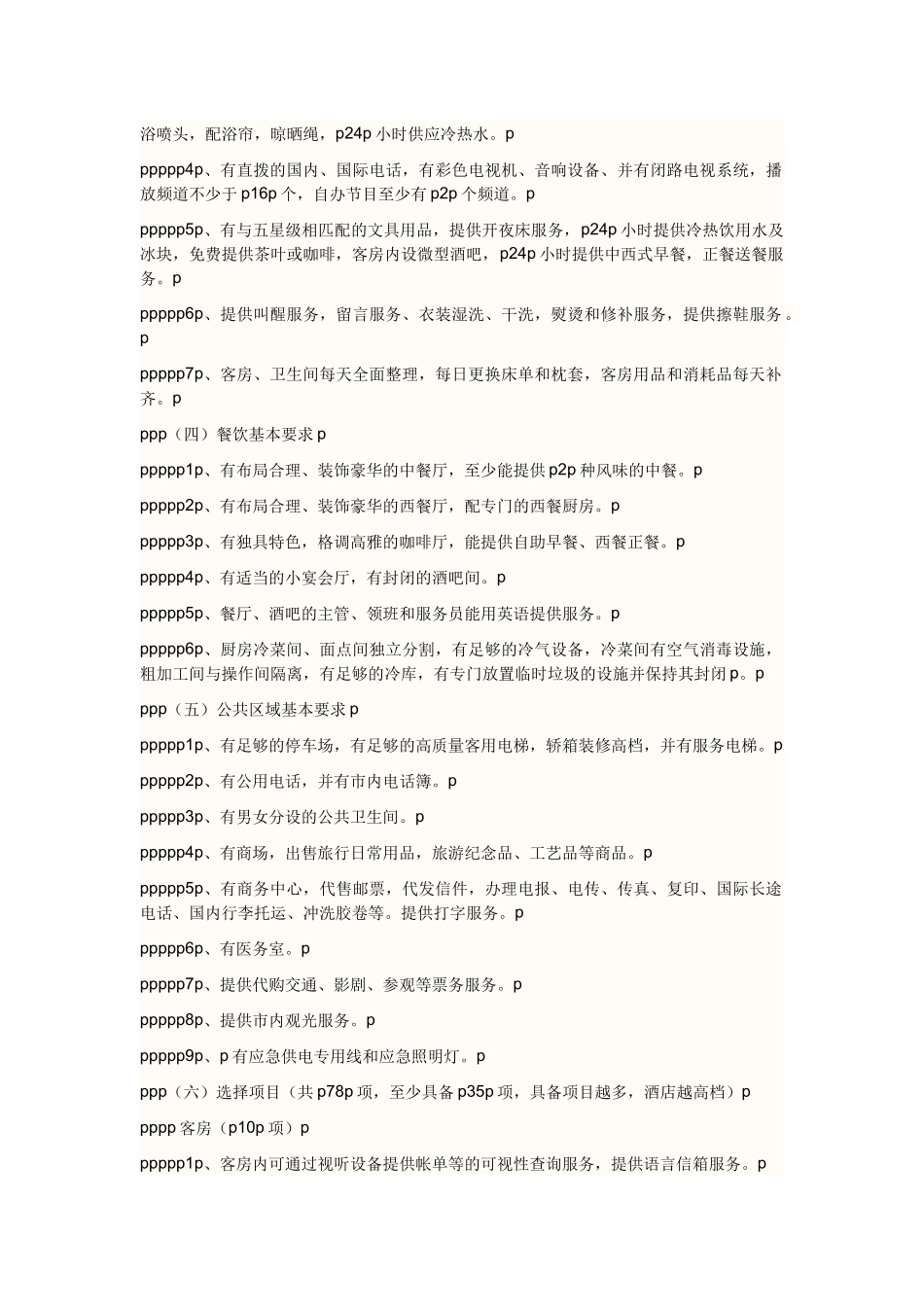 浴喷头，配浴帘，晾晒绳，p24p 小时供应冷热水。p

ppppp4p、有直拨的国内、国际电话，有彩色电视机、音响设备、并有闭路电视系统，播放频道不少于 p16p 个，自办节目至少有 p2p 个频道。p

ppppp5p、有与五星级相匹配的文具用品，提供开夜床服务，p24p 小时提供冷热饮用水及冰块，免费提供茶叶或咖啡，客房内设微型酒吧，p24p 小时提供中西式早餐，正餐送餐服务。p

ppppp6p、提供叫醒服务，留言服务、衣装湿洗、干洗，熨烫和修补服务，提供擦鞋服务。p

ppppp7p、客房、卫生间每天全面整理，每日更换床单和枕套，客房用品和消耗品每天补齐。p

ppp（四）餐饮基本要求 p

ppppp1p、有布局合理、装饰豪华的中餐厅，至少能提供 p2p 种风味的中餐。p

ppppp2p、有布局合理、装饰豪华的西餐厅，配专门的西餐厨房。p

ppppp3p、有独具特色，格调高雅的咖啡厅，能提供自助早餐、西餐正餐。p

ppppp4p、有适当的小宴会厅，有封闭的酒吧间。p

ppppp5p、餐厅、酒吧的主管、领班和服务员能用英语提供服务。p

ppppp6p、厨房冷菜间、面点间独立分割，有足够的冷气设备，冷菜间有空气消毒设施，粗加工间与操作间隔离，有足够的冷库，有专门放置临时垃圾的设施并保持其封闭 p。p

ppp（五）公共区域基本要求 p

ppppp1p、有足够的停车场，有足够的高质量客用电梯，轿箱装修高档，并有服务电梯。p

ppppp2p、有公用电话，并有市内电话簿。p

ppppp3p、有男女分设的公共卫生间。p

ppppp4p、有商场，出售旅行日常用品，旅游纪念品、工艺品等商品。p

ppppp5p、有商务中心，代售邮票，代发信件，办理电报、电传、传真、复印、国际长途电话、国内行李托运、冲洗胶卷等。提供打字服务。p

ppppp6p、有医务室。p

ppppp7p、提供代购交通、影剧、参观等票务服务。p

ppppp8p、提供市内观光服务。p

ppppp9p、p 有应急供电专用线和应急照明灯。p

ppp（六）选择项目（共 p78p 项，至少具备 p35p 项，具备项目越多，酒店越高档）p

pppp 客房（p10p 项）p

ppppp1p、客房内可通过视听设备提供帐单等的可视性查询服务，提供语言信箱服务。p